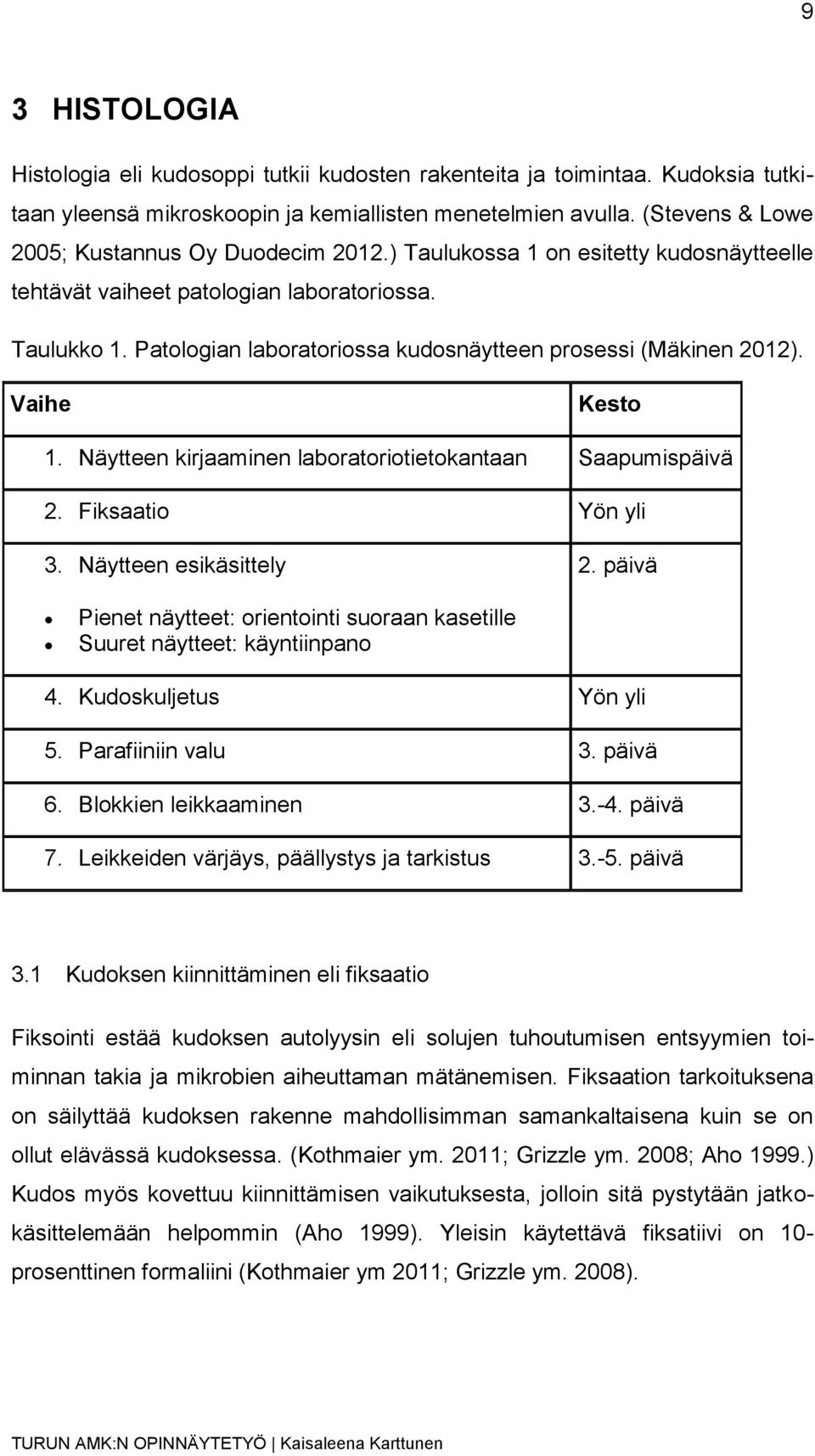 9

3 HISTOLOGIA

Histologia eli kudosoppi tutkii kudosten rakenteita ja toimintaa. Kudoksia tutkitaan yleensä mikroskoopin ja kemiallisten menetelmien avulla. (Stevens & Lowe 2005; Kustannus Oy Duodecim 2012.) Taulukossa 1 on esitetty kudosnäytteelle tehtävät vaiheet patologian laboratoriossa.

Taulukko 1. Patologian laboratoriossa kudosnäytteen prosessi (Mäkinen 2012).

| Vaihe | Kesto |
|---|---|
| 1. Näytteen kirjaaminen laboratoriotietokantaan | Saapumispäivä |
| 2. Fiksaatio | Yön yli |
| 3. Näytteen esikäsittely • Pienet näytteet: orientointi suoraan kasetille • Suuret näytteet: käyntiinpano | 2. päivä |
| 4. Kudoskuljetus | Yön yli |
| 5. Parafiiniin valu | 3. päivä |
| 6. Blokkien leikkaaminen | 3.-4. päivä |
| 7. Leikkeiden värjäys, päällystys ja tarkistus | 3.-5. päivä |

3.1 Kudoksen kiinnittäminen eli fiksaatio

Fiksointi estää kudoksen autolyysin eli solujen tuhoutumisen entsyymien toiminnan takia ja mikrobien aiheuttaman mätänemisen. Fiksaation tarkoituksena on säilyttää kudoksen rakenne mahdollisimman samankaltaisena kuin se on ollut elävässä kudoksessa. (Kothmaier ym. 2011; Grizzle ym. 2008; Aho 1999.) Kudos myös kovettuu kiinnittämisen vaikutuksesta, jolloin sitä pystytään jatkokäsittelemään helpommin (Aho 1999). Yleisin käytettävä fiksatiivi on 10-prosenttinen formaliini (Kothmaier ym 2011; Grizzle ym. 2008).

TURUN AMK:N OPINNÄYTETYÖ | Kaisaleena Karttunen